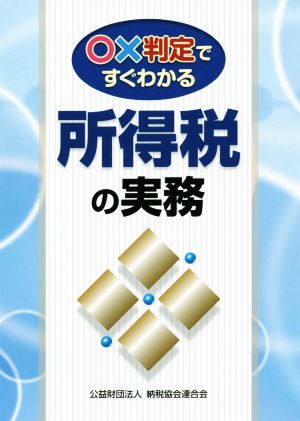 ○×判定で
すぐわかる

所得税
の実務

公益財団法人 納税協会連合会